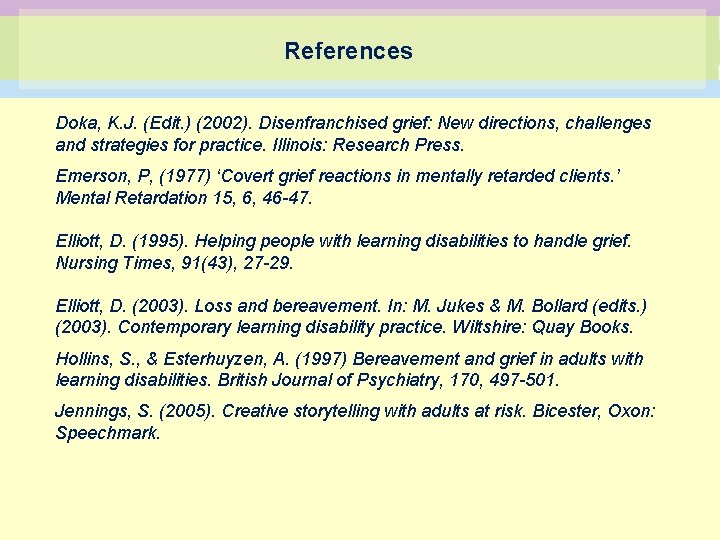 References

Doka, K.J. (Edit.) (2002). Disenfranchised grief: New directions, challenges and strategies for practice. Illinois: Research Press.

Emerson, P, (1977) ‘Covert grief reactions in mentally retarded clients.’ Mental Retardation 15, 6, 46-47.

Elliott, D. (1995). Helping people with learning disabilities to handle grief. Nursing Times, 91(43), 27-29.

Elliott, D. (2003). Loss and bereavement. In: M. Jukes & M. Bollard (edits.) (2003). Contemporary learning disability practice. Wiltshire: Quay Books.

Hollins, S., & Esterhuyzen, A. (1997) Bereavement and grief in adults with learning disabilities. British Journal of Psychiatry, 170, 497-501.

Jennings, S. (2005). Creative storytelling with adults at risk. Bicester, Oxon: Speechmark.